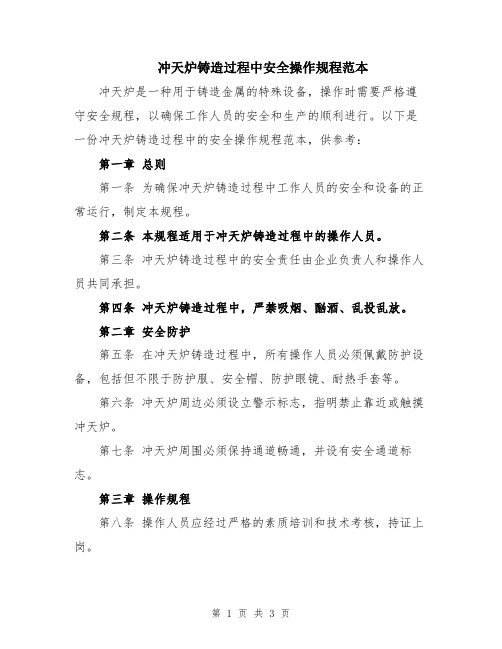 冲天炉铸造过程中安全操作规程范本

冲天炉是一种用于铸造金属的特殊设备，操作时需要严格遵守安全规程，以确保工作人员的安全和生产的顺利进行。以下是一份冲天炉铸造过程中的安全操作规程范本，供参考：

第一章 总则

第一条 为确保冲天炉铸造过程中工作人员的安全和设备的正常运行，制定本规程。

第二条 本规程适用于冲天炉铸造过程中的操作人员。

第三条 冲天炉铸造过程中的安全责任由企业负责人和操作人员共同承担。

第四条 冲天炉铸造过程中，严禁吸烟、酗酒、乱投乱放。

第二章 安全防护

第五条 在冲天炉铸造过程中，所有操作人员必须佩戴防护设备，包括但不限于防护服、安全帽、防护眼镜、耐热手套等。

第六条 冲天炉周边必须设立警示标志，指明禁止靠近或触摸冲天炉。

第七条 冲天炉周围必须保持通道畅通，并设有安全通道标志。

第三章 操作规程

第八条 操作人员应经过严格的素质培训和技术考核，持证上岗。

第 1 页 共 3 页